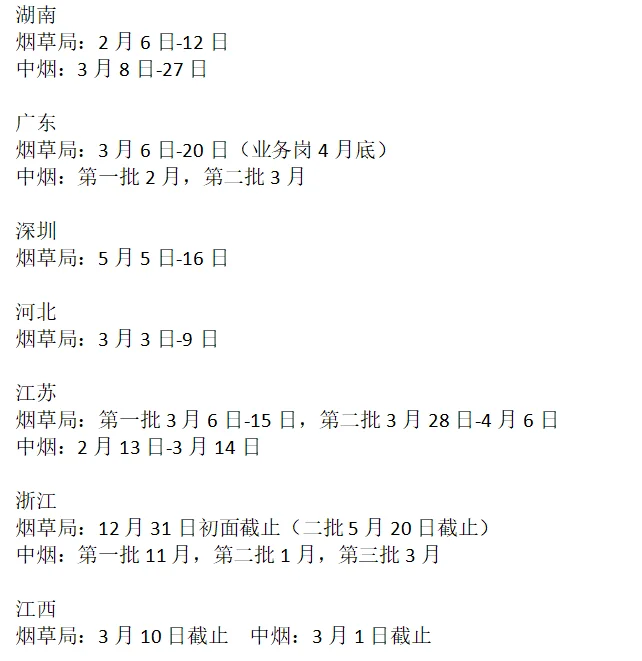 湖南
烟草局：2月6日-12日
中烟：3月8日-27日

广东
烟草局：3月6日-20日（业务岗4月底）
中烟：第一批2月，第二批3月

深圳
烟草局：5月5日-16日

河北
烟草局：3月3日-9日

江苏
烟草局：第一批3月6日-15日，第二批3月28日-4月6日
中烟：2月13日-3月14日

浙江
烟草局：12月31日初面截止（二批5月20日截止）
中烟：第一批11月，第二批1月，第三批3月

江西
烟草局：3月10日截止 中烟：3月1日截止